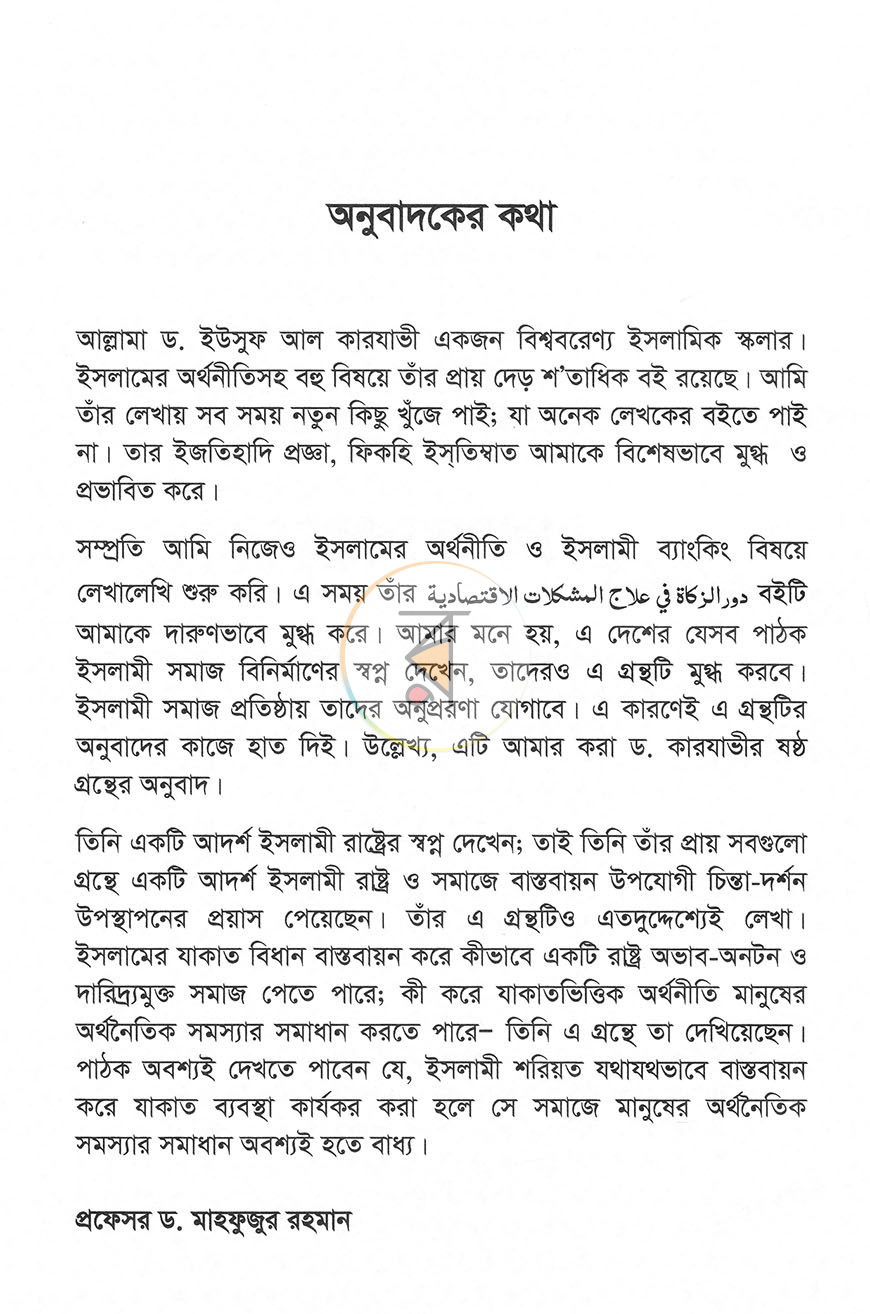 অনুবাদকের কথা

আল্লামা ড. ইউসুফ আল কারযাভী একজন বিশ্ববরেণ্য ইসলামিক স্কলার। ইসলামের অর্থনীতিসহ বহু বিষয়ে তাঁর প্রায় দেড় শ'তাধিক বই রয়েছে। আমি তাঁর লেখায় সব সময় নতুন কিছু খুঁজে পাই; যা অনেক লেখকের বইতে পাই না। তার ইজতিহাদি প্রজ্ঞা, ফিকহি ইস্‌তিম্বাত আমাকে বিশেষভাবে মুগ্ধ ও প্রভাবিত করে।

সম্প্রতি আমি নিজেও ইসলামের অর্থনীতি ও ইসলামী ব্যাংকিং বিষয়ে লেখালেখি শুরু করি। এ সময় তাঁর دور الزكاة في علاج المشكلات الاقتصادية বইটি আমাকে দারুণভাবে মুগ্ধ করে। আমার মনে হয়, এ দেশের যেসব পাঠক ইসলামী সমাজ বিনির্মাণের স্বপ্ন দেখেন, তাদেরও এ গ্রন্থটি মুগ্ধ করবে। ইসলামী সমাজ প্রতিষ্ঠায় তাদের অনুপ্রেরণা যোগাবে। এ কারণেই এ গ্রন্থটির অনুবাদের কাজে হাত দিই। উল্লেখ্য, এটি আমার করা ড. কারযাভীর ষষ্ঠ গ্রন্থের অনুবাদ।

তিনি একটি আদর্শ ইসলামী রাষ্ট্রের স্বপ্ন দেখেন; তাই তিনি তাঁর প্রায় সবগুলো গ্রন্থে একটি আদর্শ ইসলামী রাষ্ট্র ও সমাজে বাস্তবায়ন উপযোগী চিন্তা-দর্শন উপস্থাপনের প্রয়াস পেয়েছেন। তাঁর এ গ্রন্থটিও এতদুদ্দেশ্যেই লেখা। ইসলামের যাকাত বিধান বাস্তবায়ন করে কীভাবে একটি রাষ্ট্র অভাব-অনটন ও দারিদ্র্যমুক্ত সমাজ পেতে পারে; কী করে যাকাতভিত্তিক অর্থনীতি মানুষের অর্থনৈতিক সমস্যার সমাধান করতে পারে– তিনি এ গ্রন্থে তা দেখিয়েছেন। পাঠক অবশ্যই দেখতে পাবেন যে, ইসলামী শরিয়ত যথাযথভাবে বাস্তবায়ন করে যাকাত ব্যবস্থা কার্যকর করা হলে সে সমাজে মানুষের অর্থনৈতিক সমস্যার সমাধান অবশ্যই হতে বাধ্য।

প্রফেসর ড. মাহফুজুর রহমান